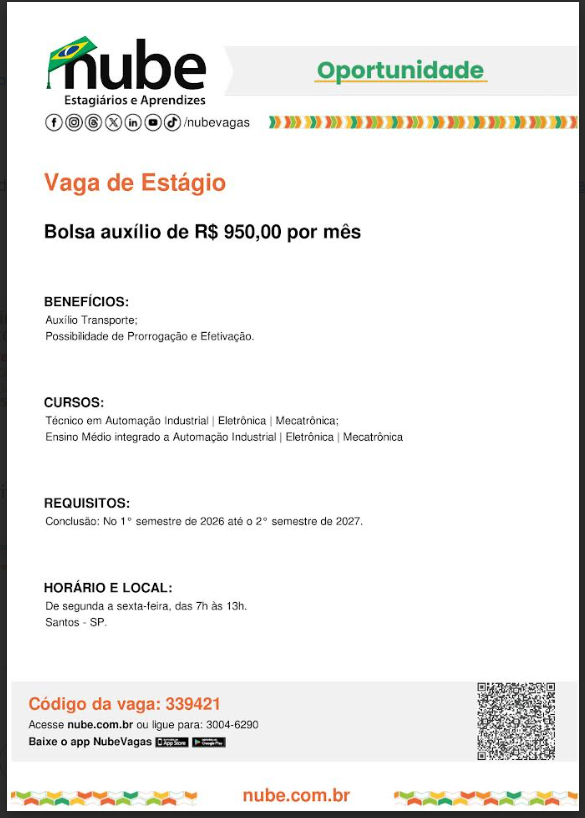 nube
Estagiários e Aprendizes
/nubevagas

Oportunidade

Vaga de Estágio

Bolsa auxílio de R$ 950,00 por mês

BENEFÍCIOS:
Auxílio Transporte;
Possibilidade de Prorrogação e Efetivação.

CURSOS:
Técnico em Automação Industrial | Eletrônica | Mecatrônica;
Ensino Médio integrado a Automação Industrial | Eletrônica | Mecatrônica

REQUISITOS:
Conclusão: No 1° semestre de 2026 até o 2° semestre de 2027.

HORÁRIO E LOCAL:
De segunda a sexta-feira, das 7h às 13h.
Santos - SP.

Código da vaga: 339421
Acesse nube.com.br ou ligue para: 3004-6290
Baixe o app NubeVagas App Store Google Play

nube.com.br